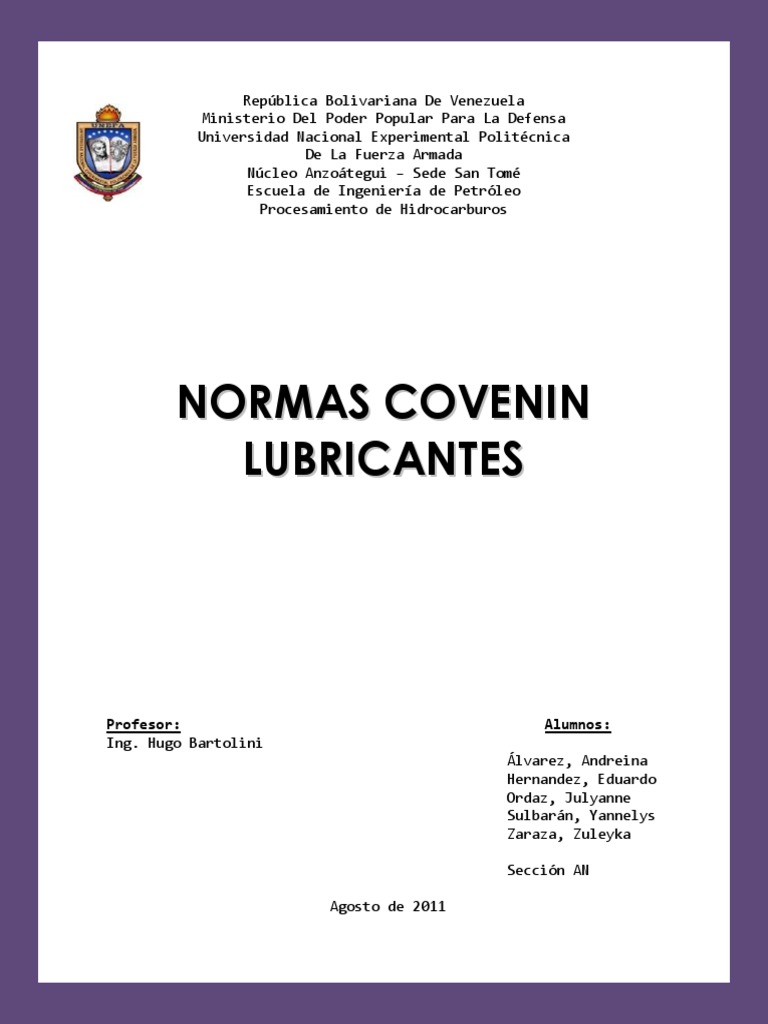 UNEFA

República Bolivariana De Venezuela
Ministerio Del Poder Popular Para La Defensa
Universidad Nacional Experimental Politécnica
De La Fuerza Armada
Núcleo Anzoátegui – Sede San Tomé
Escuela de Ingeniería de Petróleo
Procesamiento de Hidrocarburos

NORMAS COVENIN
LUBRICANTES

Profesor:
Ing. Hugo Bartolini

Alumnos:

Álvarez, Andreina
Hernandez, Eduardo
Ordaz, Julyanne
Sulbarán, Yannelys
Zaraza, Zuleyka

Sección AN

Agosto de 2011